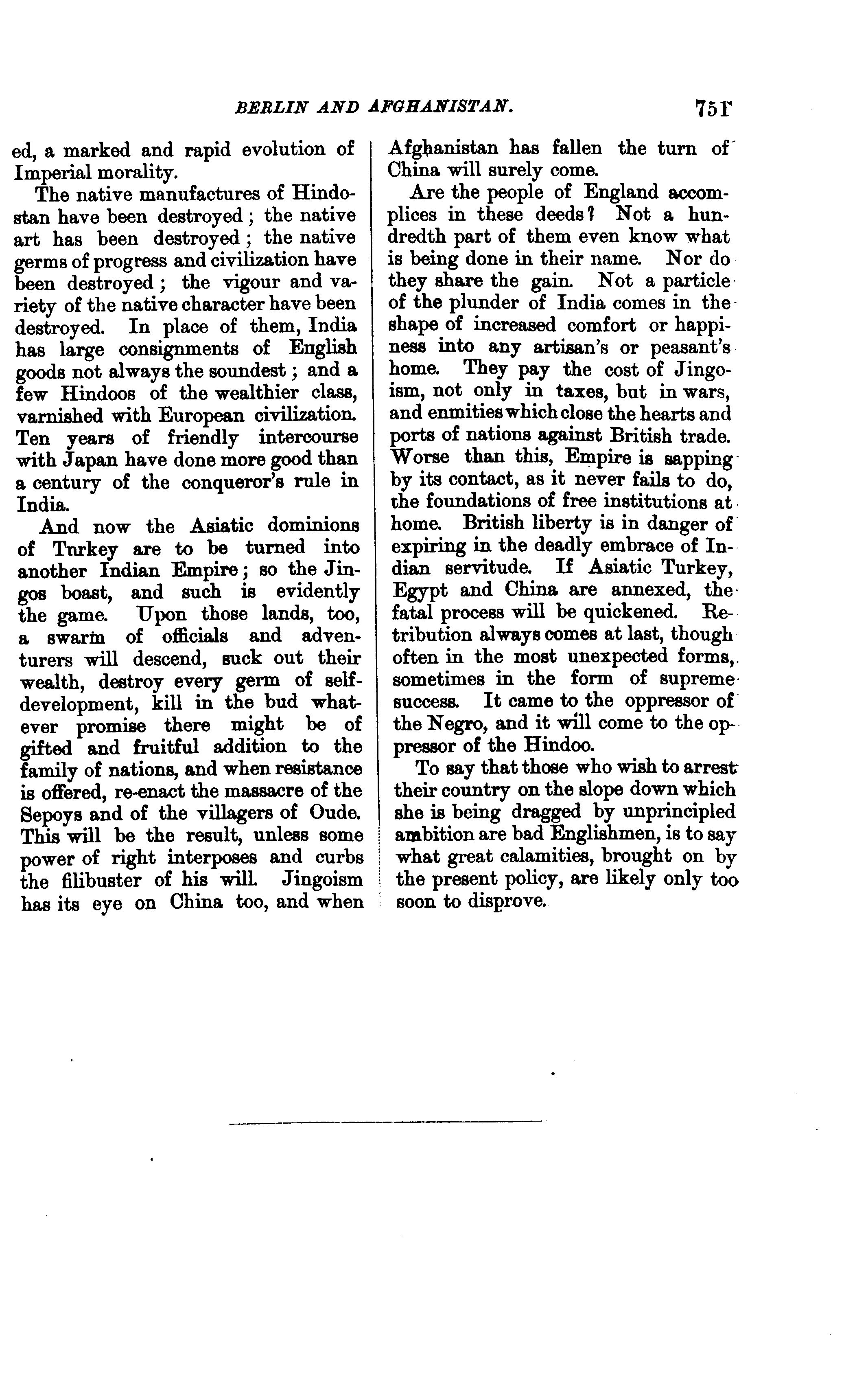 BERLIN AND AFGHANISTAN. 751

ed, a marked and rapid evolution of Imperial morality.

The native manufactures of Hindostan have been destroyed; the native art has been destroyed; the native germs of progress and civilization have been destroyed; the vigour and variety of the native character have been destroyed. In place of them, India has large consignments of English goods not always the soundest; and a few Hindoos of the wealthier class, varnished with European civilization. Ten years of friendly intercourse with Japan have done more good than a century of the conqueror's rule in India.

And now the Asiatic dominions of Turkey are to be turned into another Indian Empire; so the Jingos boast, and such is evidently the game. Upon those lands, too, a swarm of officials and adventurers will descend, suck out their wealth, destroy every germ of self-development, kill in the bud whatever promise there might be of gifted and fruitful addition to the family of nations, and when resistance is offered, re-enact the massacre of the Sepoys and of the villagers of Oude. This will be the result, unless some power of right interposes and curbs the filibuster of his will. Jingoism has its eye on China too, and when Afghanistan has fallen the turn of China will surely come.

Are the people of England accomplices in these deeds? Not a hundredth part of them even know what is being done in their name. Nor do they share the gain. Not a particle of the plunder of India comes in the shape of increased comfort or happiness into any artisan's or peasant's home. They pay the cost of Jingoism, not only in taxes, but in wars, and enmities which close the hearts and ports of nations against British trade. Worse than this, Empire is sapping by its contact, as it never fails to do, the foundations of free institutions at home. British liberty is in danger of expiring in the deadly embrace of Indian servitude. If Asiatic Turkey, Egypt and China are annexed, the fatal process will be quickened. Retribution always comes at last, though often in the most unexpected forms, sometimes in the form of supreme success. It came to the oppressor of the Negro, and it will come to the oppressor of the Hindoo.

To say that those who wish to arrest their country on the slope down which she is being dragged by unprincipled ambition are bad Englishmen, is to say what great calamities, brought on by the present policy, are likely only too soon to disprove.